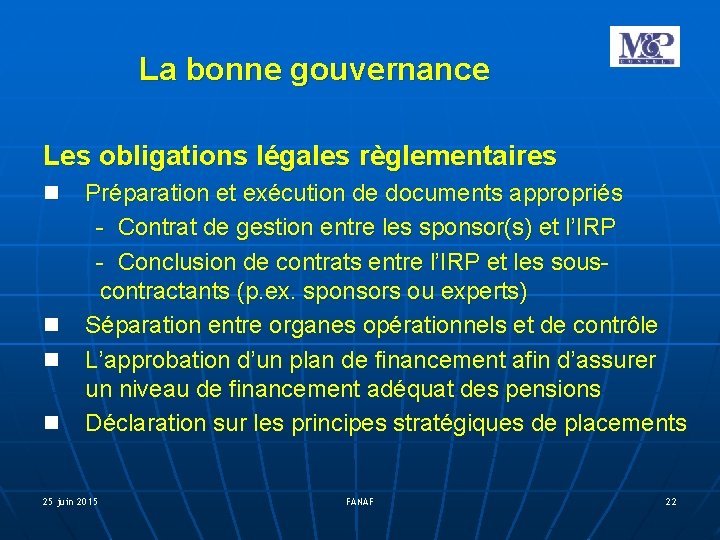 M&P
CONSEIL

La bonne gouvernance

Les obligations légales règlementaires

■ Préparation et exécution de documents appropriés
- Contrat de gestion entre les sponsor(s) et l'IRP
- Conclusion de contrats entre l'IRP et les sous-contractants (p.ex. sponsors ou experts)

■ Séparation entre organes opérationnels et de contrôle

■ L'approbation d'un plan de financement afin d'assurer un niveau de financement adéquat des pensions

■ Déclaration sur les principes stratégiques de placements

25 juin 2015 FANAF 22